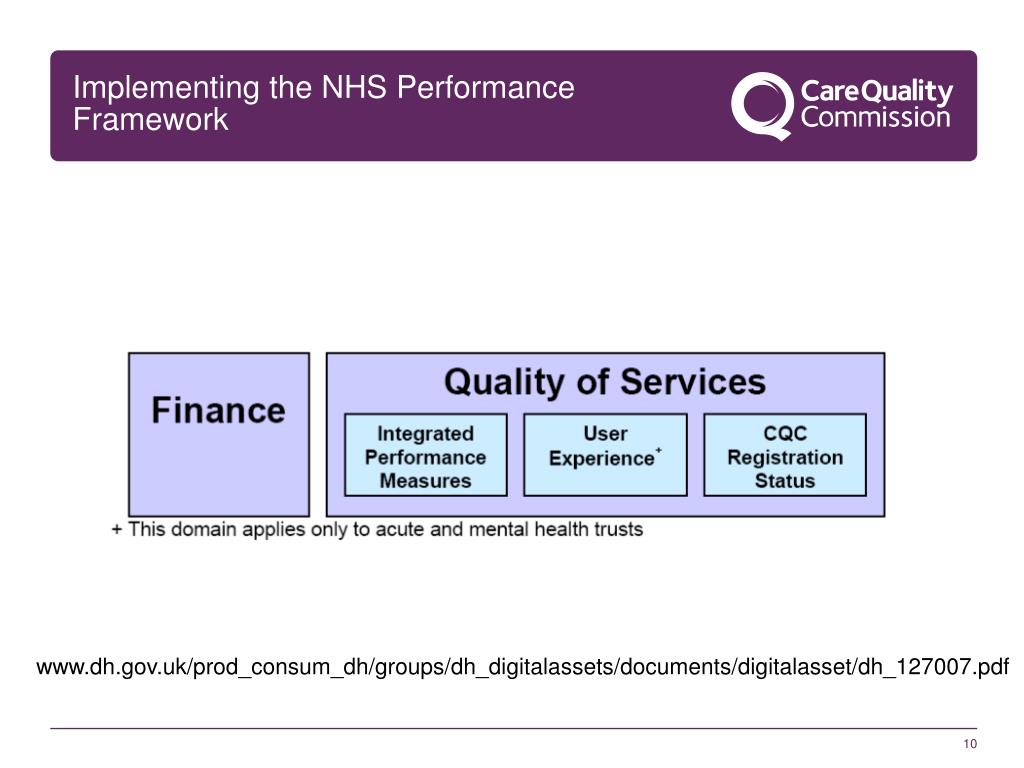 Implementing the NHS Performance Framework

CareQuality Commission

Finance

Quality of Services

Integrated Performance Measures

User Experience$^+$

CQC Registration Status

+ This domain applies only to acute and mental health trusts

www.dh.gov.uk/prod_consum_dh/groups/dh_digitalassets/documents/digitalasset/dh_127007.pdf

10